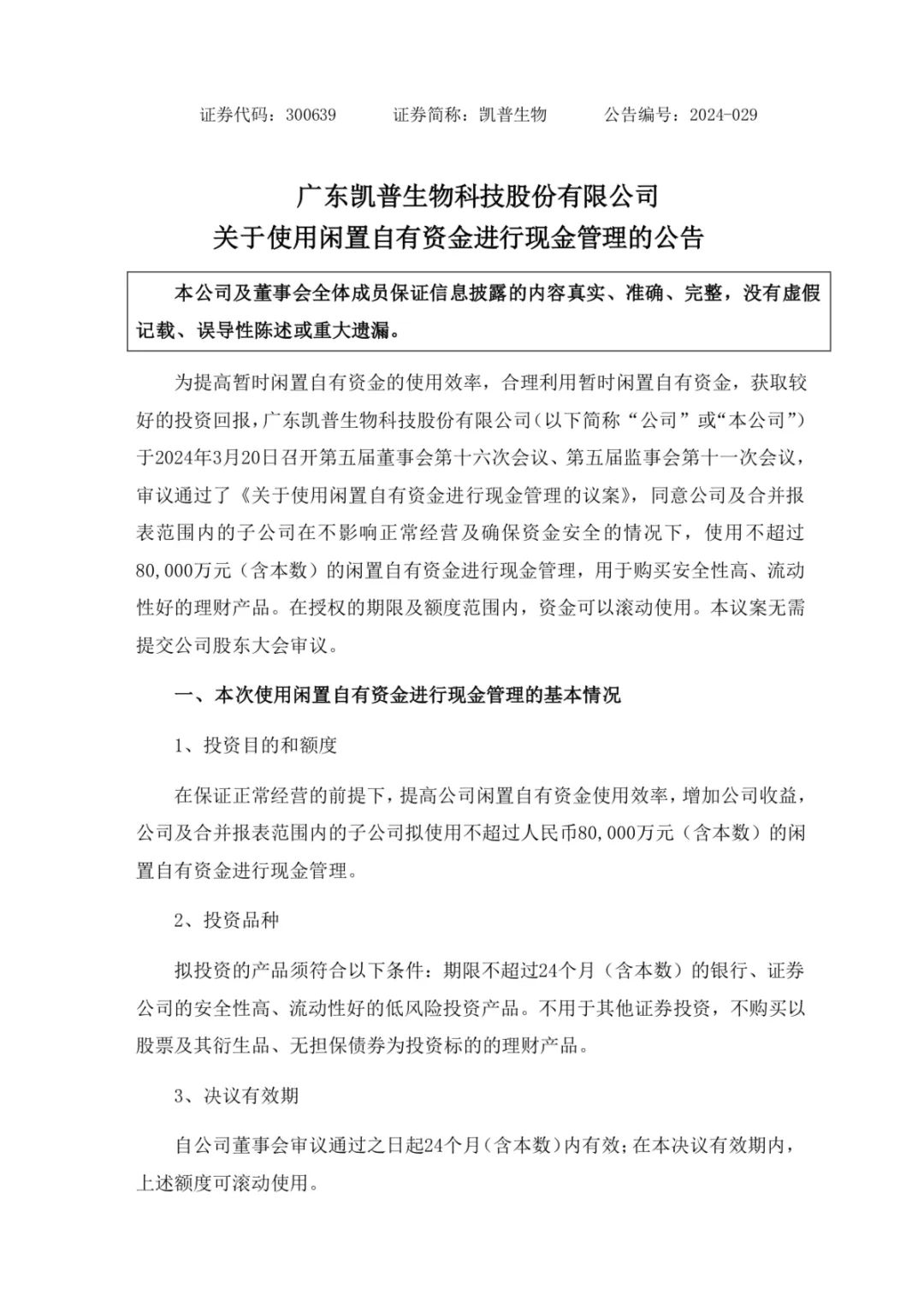 证券代码：300639　　证券简称：凯普生物　　公告编号：2024-029

广东凯普生物科技股份有限公司
关于使用闲置自有资金进行现金管理的公告

本公司及董事会全体成员保证信息披露的内容真实、准确、完整，没有虚假记载、误导性陈述或重大遗漏。

为提高暂时闲置自有资金的使用效率，合理利用暂时闲置自有资金，获取较好的投资回报，广东凯普生物科技股份有限公司（以下简称“公司”或“本公司”）于2024年3月20日召开第五届董事会第十六次会议、第五届监事会第十一次会议，审议通过了《关于使用闲置自有资金进行现金管理的议案》，同意公司及合并报表范围内的子公司在不影响正常经营及确保资金安全的情况下，使用不超过80,000万元（含本数）的闲置自有资金进行现金管理，用于购买安全性高、流动性好的理财产品。在授权的期限及额度范围内，资金可以滚动使用。本议案无需提交公司股东大会审议。

一、本次使用闲置自有资金进行现金管理的基本情况

1、投资目的和额度

在保证正常经营的前提下，提高公司闲置自有资金使用效率，增加公司收益，公司及合并报表范围内的子公司拟使用不超过人民币80,000万元（含本数）的闲置自有资金进行现金管理。

2、投资品种

拟投资的产品须符合以下条件：期限不超过24个月（含本数）的银行、证券公司的安全性高、流动性好的低风险投资产品。不用于其他证券投资，不购买以股票及其衍生品、无担保债券为投资标的的理财产品。

3、决议有效期

自公司董事会审议通过之日起24个月（含本数）内有效；在本决议有效期内，上述额度可滚动使用。